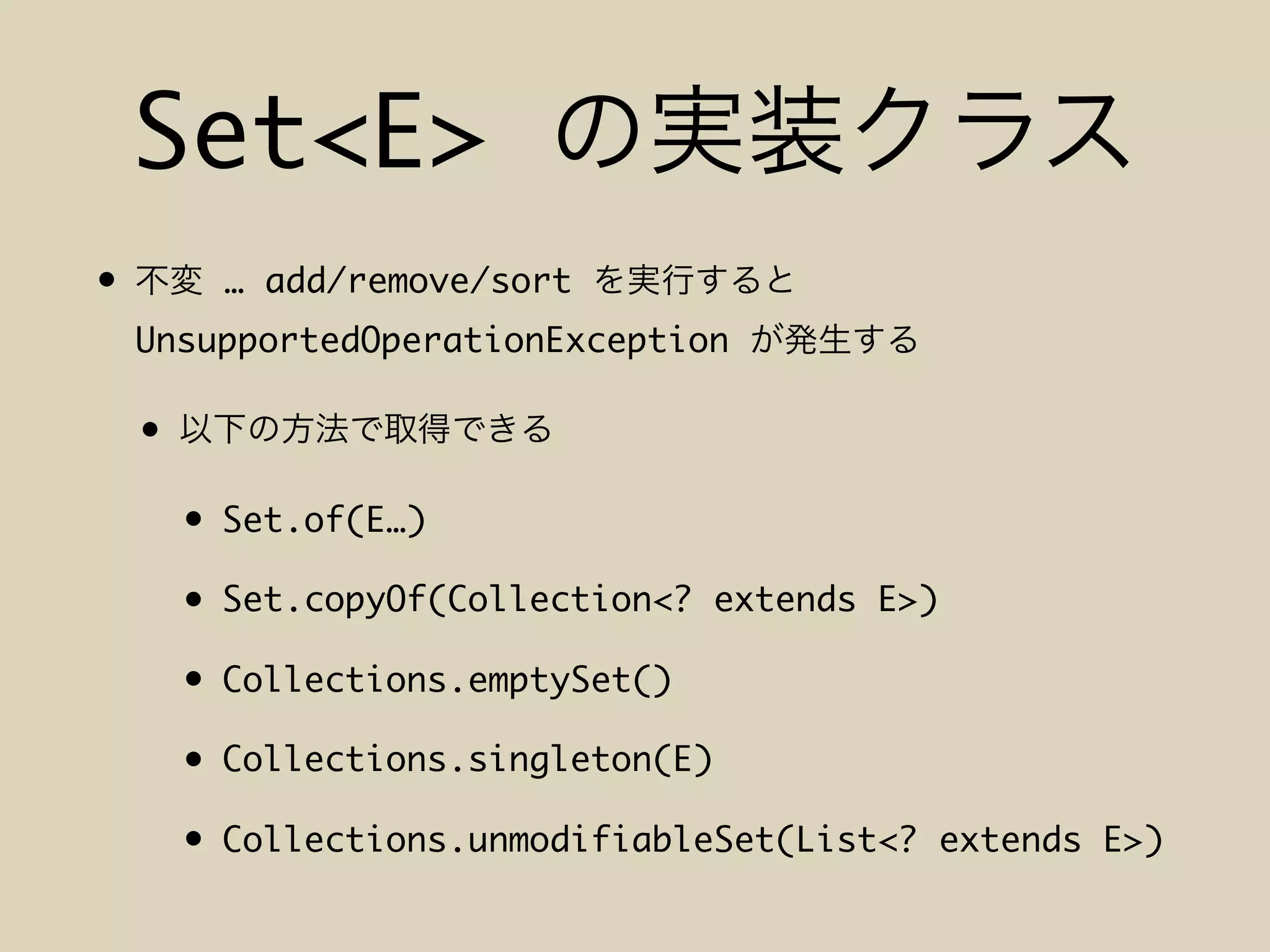 Set<E> の実装クラス

• 不変 … add/remove/sort を実行すると UnsupportedOperationException が発生する

• 以下の方法で取得できる

• Set.of(E…)

• Set.copyOf(Collection<? extends E>)

• Collections.emptySet()

• Collections.singleton(E)

• Collections.unmodifiableSet(List<? extends E>)